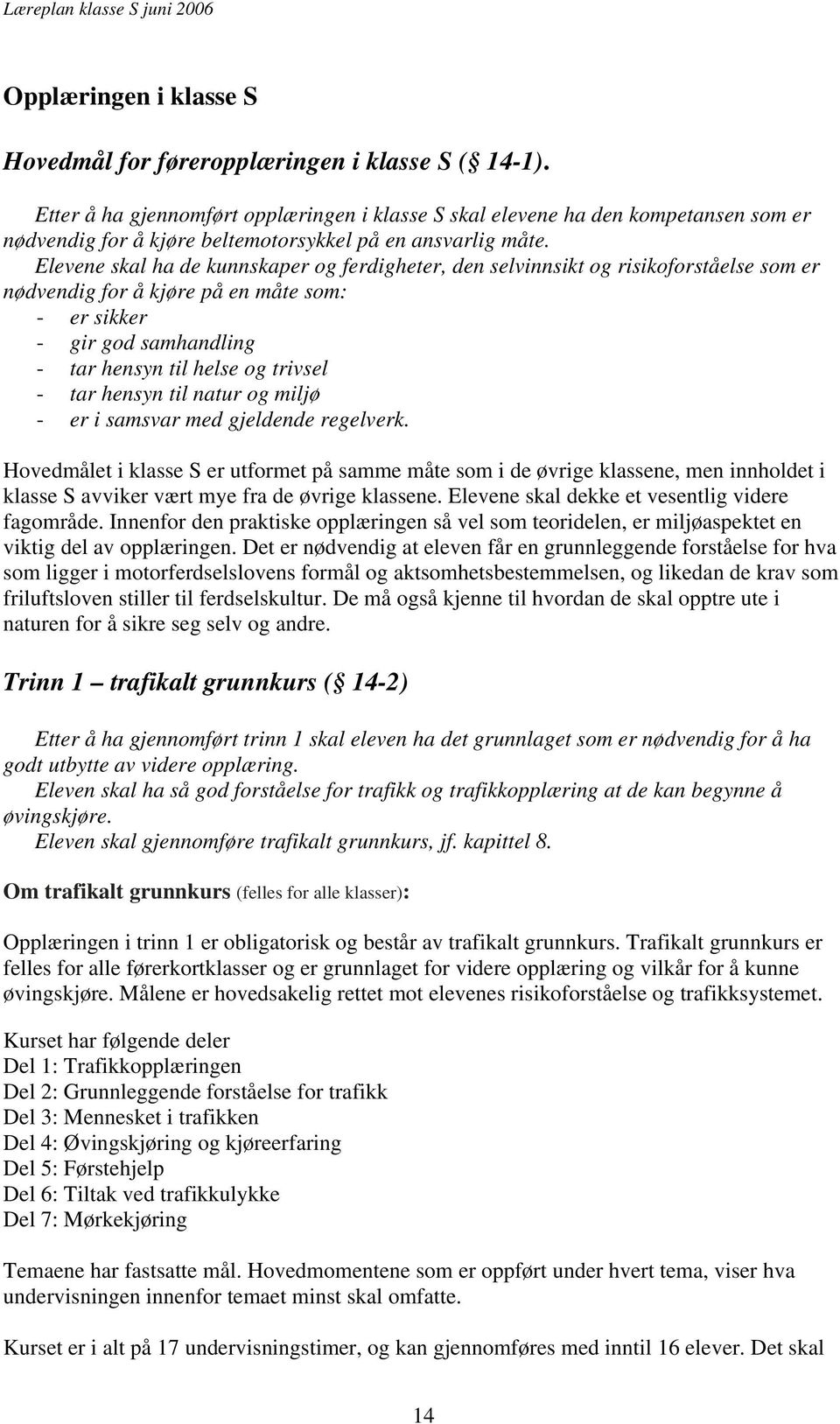 Læreplan klasse S juni 2006

Opplæringen i klasse S

Hovedmål for føreropplæringen i klasse S ( 14-1).

Etter å ha gjennomført opplæringen i klasse S skal elevene ha den kompetansen som er nødvendig for å kjøre beltemotorsykkel på en ansvarlig måte.
Elevene skal ha de kunnskaper og ferdigheter, den selvinnsikt og risikoforståelse som er nødvendig for å kjøre på en måte som:
- er sikker
- gir god samhandling
- tar hensyn til helse og trivsel
- tar hensyn til natur og miljø
- er i samsvar med gjeldende regelverk.

Hovedmålet i klasse S er utformet på samme måte som i de øvrige klassene, men innholdet i klasse S avviker vært mye fra de øvrige klassene. Elevene skal dekke et vesentlig videre fagområde. Innenfor den praktiske opplæringen så vel som teoridelen, er miljøaspektet en viktig del av opplæringen. Det er nødvendig at eleven får en grunnleggende forståelse for hva som ligger i motorferdselslovens formål og aktsomhetsbestemmelsen, og likedan de krav som friluftsloven stiller til ferdselskultur. De må også kjenne til hvordan de skal opptre ute i naturen for å sikre seg selv og andre.

Trinn 1 – trafikalt grunnkurs ( 14-2)

Etter å ha gjennomført trinn 1 skal eleven ha det grunnlaget som er nødvendig for å ha godt utbytte av videre opplæring.
Eleven skal ha så god forståelse for trafikk og trafikkopplæring at de kan begynne å øvingskjøre.
Eleven skal gjennomføre trafikalt grunnkurs, jf. kapittel 8.

Om trafikalt grunnkurs (felles for alle klasser):

Opplæringen i trinn 1 er obligatorisk og består av trafikalt grunnkurs. Trafikalt grunnkurs er felles for alle førerkortklasser og er grunnlaget for videre opplæring og vilkår for å kunne øvingskjøre. Målene er hovedsakelig rettet mot elevenes risikoforståelse og trafikksystemet.

Kurset har følgende deler
Del 1: Trafikkopplæringen
Del 2: Grunnleggende forståelse for trafikk
Del 3: Mennesket i trafikken
Del 4: Øvingskjøring og kjøreerfaring
Del 5: Førstehjelp
Del 6: Tiltak ved trafikkulykke
Del 7: Mørkekjøring

Temaene har fastsatte mål. Hovedmomentene som er oppført under hvert tema, viser hva undervisningen innenfor temaet minst skal omfatte.

Kurset er i alt på 17 undervisningstimer, og kan gjennomføres med inntil 16 elever. Det skal

14